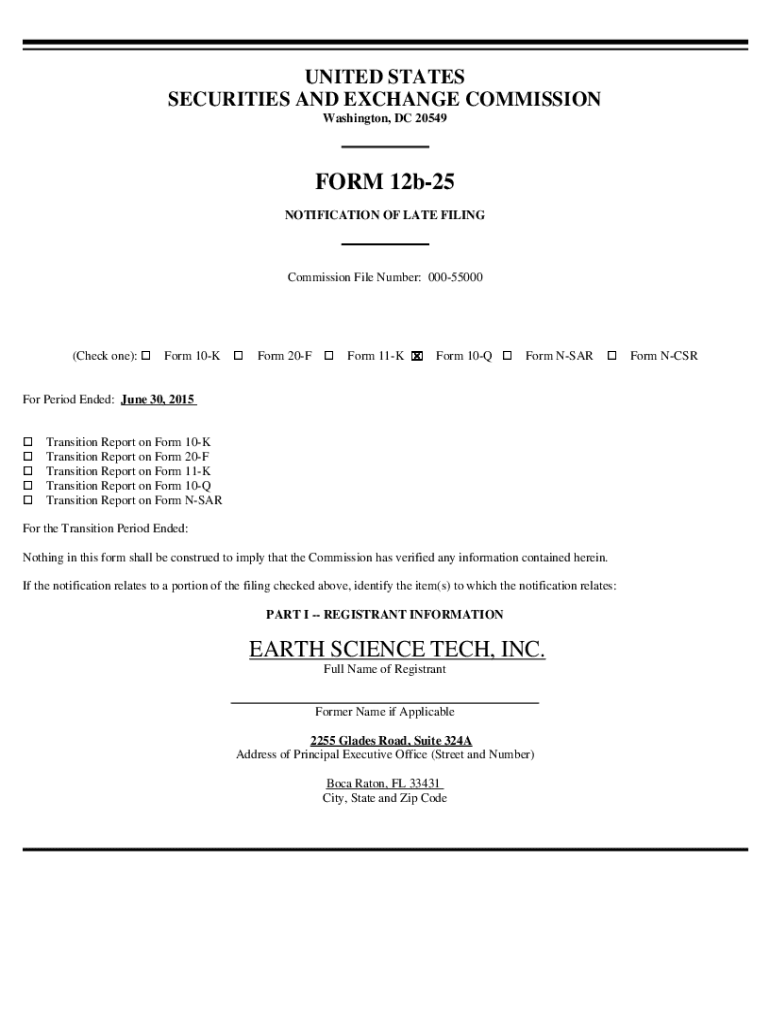 UNITED STATES
SECURITIES AND EXCHANGE COMMISSION
Washington, DC 20549

FORM 12b-25

NOTIFICATION OF LATE FILING

Commission File Number: 000-55000

(Check one): ☐ Form 10-K ☐ Form 20-F ☐ Form 11-K ☒ Form 10-Q ☐ Form N-SAR ☐ Form N-CSR

For Period Ended: June 30, 2015

☐ Transition Report on Form 10-K
☐ Transition Report on Form 20-F
☐ Transition Report on Form 11-K
☐ Transition Report on Form 10-Q
☐ Transition Report on Form N-SAR

For the Transition Period Ended:

Nothing in this form shall be construed to imply that the Commission has verified any information contained herein.

If the notification relates to a portion of the filing checked above, identify the item(s) to which the notification relates:

PART I -- REGISTRANT INFORMATION

EARTH SCIENCE TECH, INC.
Full Name of Registrant

Former Name if Applicable

2255 Glades Road, Suite 324A
Address of Principal Executive Office (Street and Number)

Boca Raton, FL 33431
City, State and Zip Code